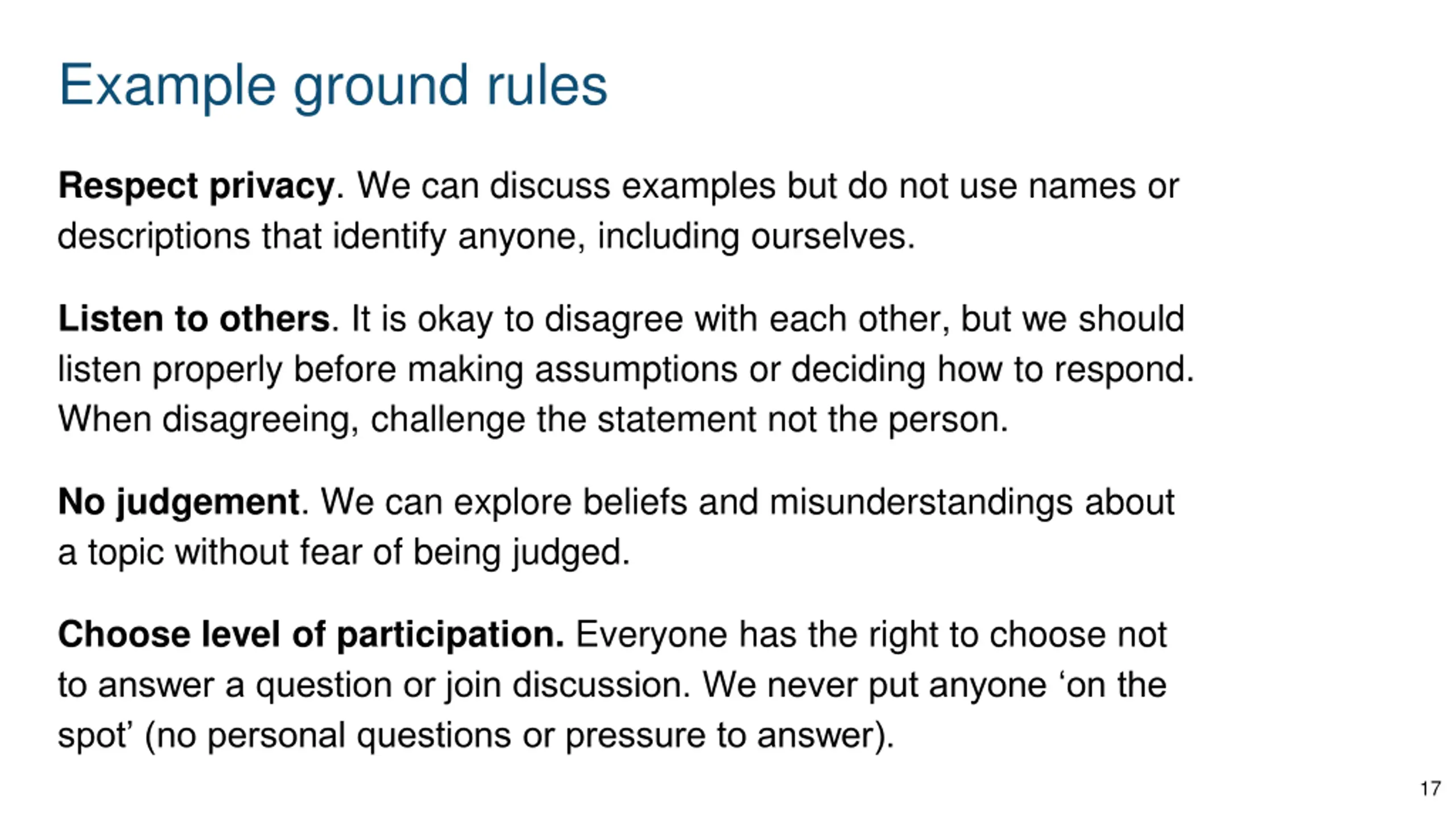 Example ground rules

Respect privacy. We can discuss examples but do not use names or descriptions that identify anyone, including ourselves.

Listen to others. It is okay to disagree with each other, but we should listen properly before making assumptions or deciding how to respond. When disagreeing, challenge the statement not the person.

No judgement. We can explore beliefs and misunderstandings about a topic without fear of being judged.

Choose level of participation. Everyone has the right to choose not to answer a question or join discussion. We never put anyone ‘on the spot’ (no personal questions or pressure to answer).

17